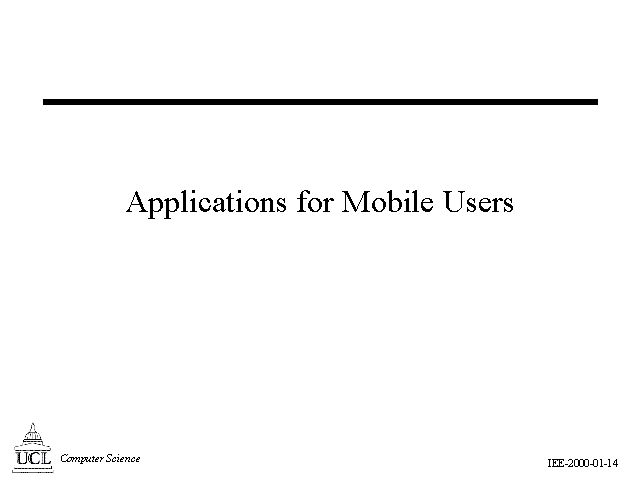 Applications for Mobile Users

UCL Computer Science

IEE-2000-01-14